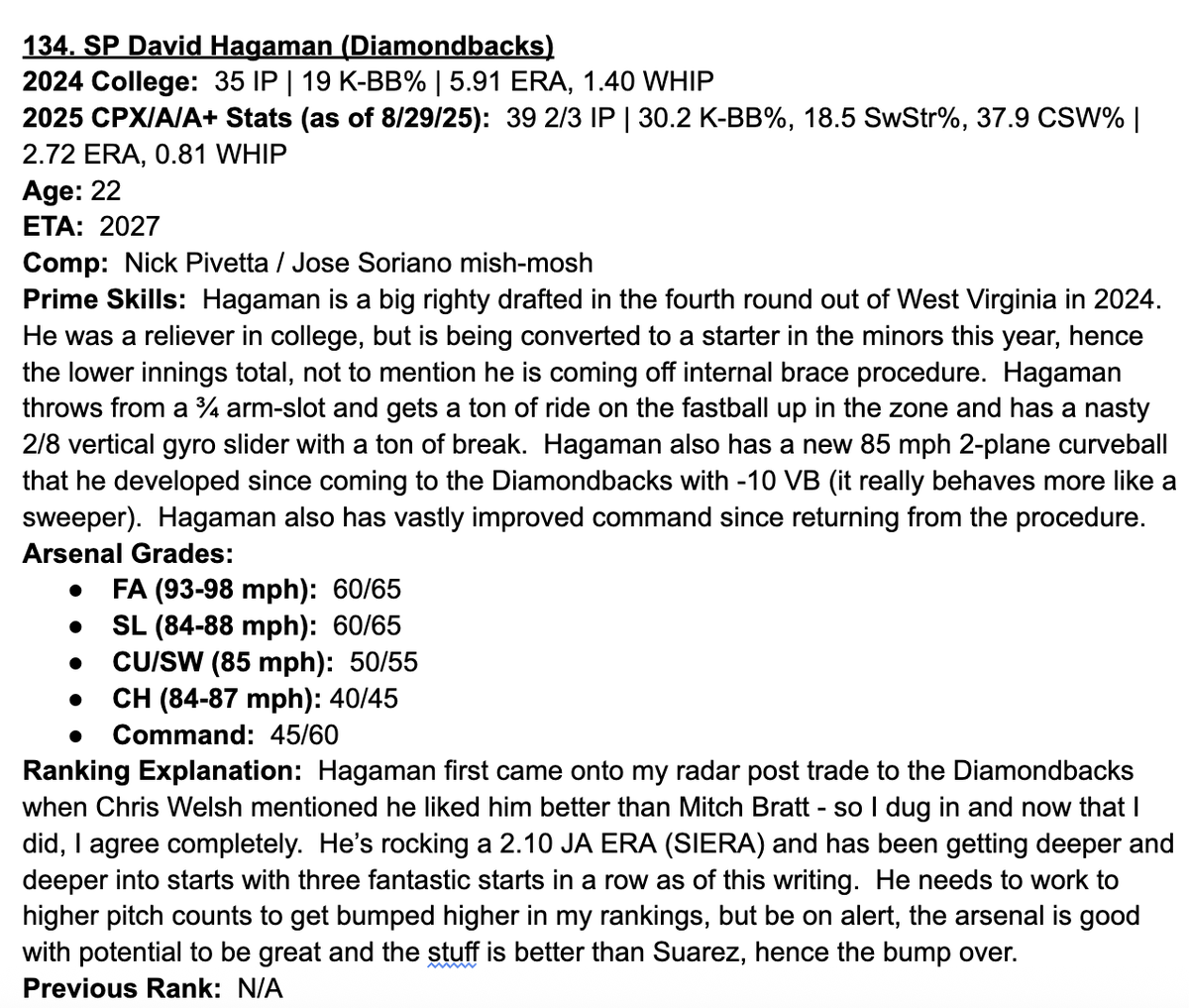 134. SP David Hagaman (Diamondbacks)
2024 College: 35 IP | 19 K-BB% | 5.91 ERA, 1.40 WHIP
2025 CPX/A/A+ Stats (as of 8/29/25): 39 2/3 IP | 30.2 K-BB%, 18.5 SwStr%, 37.9 CSW% | 2.72 ERA, 0.81 WHIP
Age: 22
ETA: 2027
Comp: Nick Pivetta / Jose Soriano mish-mosh
Prime Skills: Hagaman is a big righty drafted in the fourth round out of West Virginia in 2024. He was a reliever in college, but is being converted to a starter in the minors this year, hence the lower innings total, not to mention he is coming off internal brace procedure. Hagaman throws from a ¾ arm-slot and gets a ton of ride on the fastball up in the zone and has a nasty 2/8 vertical gyro slider with a ton of break. Hagaman also has a new 85 mph 2-plane curveball that he developed since coming to the Diamondbacks with -10 VB (it really behaves more like a sweeper). Hagaman also has vastly improved command since returning from the procedure.
Arsenal Grades:
• FA (93-98 mph): 60/65
• SL (84-88 mph): 60/65
• CU/SW (85 mph): 50/55
• CH (84-87 mph): 40/45
• Command: 45/60
Ranking Explanation: Hagaman first came onto my radar post trade to the Diamondbacks when Chris Welsh mentioned he liked him better than Mitch Bratt - so I dug in and now that I did, I agree completely. He's rocking a 2.10 JA ERA (SIERA) and has been getting deeper and deeper into starts with three fantastic starts in a row as of this writing. He needs to work to higher pitch counts to get bumped higher in my rankings, but be on alert, the arsenal is good with potential to be great and the stuff is better than Suarez, hence the bump over.
Previous Rank: N/A